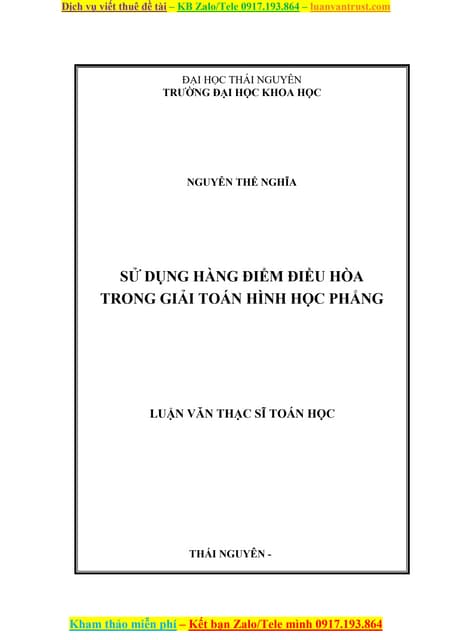 Dịch vụ viết thuê đề tài – KB Zalo/Tele 0917.193.864 – luanvantrust.com

ĐẠI HỌC THÁI NGUYÊN
TRƯỜNG ĐẠI HỌC KHOA HỌC

NGUYỄN THẾ NGHĨA

SỬ DỤNG HÀNG ĐIỂM ĐIỀU HÒA
TRONG GIẢI TOÁN HÌNH HỌC PHẲNG

LUẬN VĂN THẠC SĨ TOÁN HỌC

THÁI NGUYÊN -

Kham thảo miễn phí – Kết bạn Zalo/Tele mình 0917.193.864